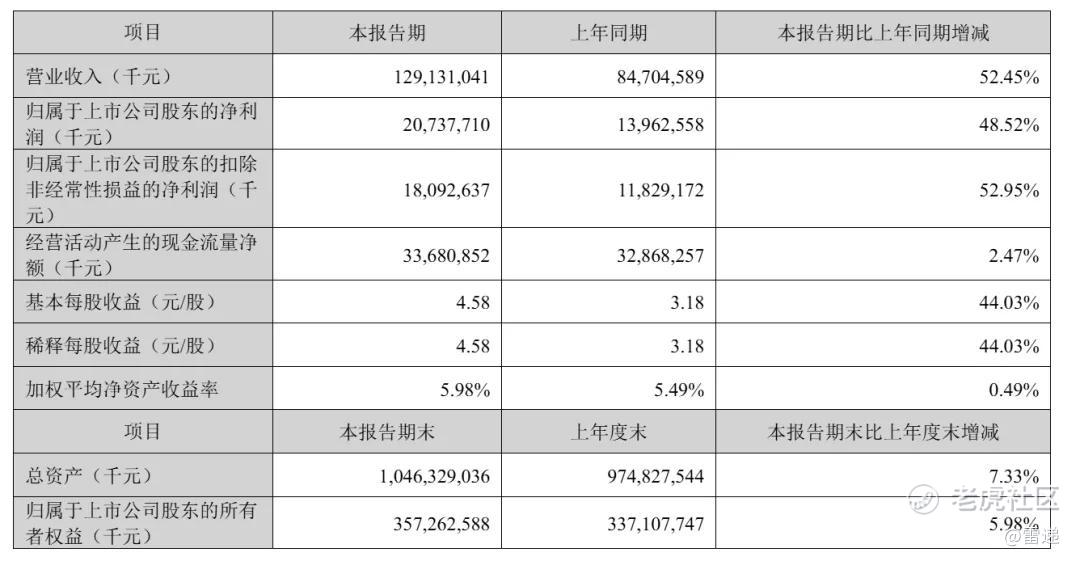 | 项目 | 本报告期 | 上年同期 | 本报告期比上年同期增减 |
|---|---|---|---|
| 营业收入（千元） | 129,131,041 | 84,704,589 | 52.45% |
| 归属于上市公司股东的净利润（千元） | 20,737,710 | 13,962,558 | 48.52% |
| 归属于上市公司股东的扣除非经常性损益的净利润（千元） | 18,092,637 | 11,829,172 | 52.95% |
| 经营活动产生的现金流量净额（千元） | 33,680,852 | 32,868,257 | 2.47% |
| 基本每股收益（元/股） | 4.58 | 3.18 | 44.03% |
| 稀释每股收益（元/股） | 4.58 | 3.18 | 44.03% |
| 加权平均净资产收益率 | 5.98% | 5.49% | 0.49% |
| 项目 | 本报告期末 | 上年度末 | 本报告期末比上年度末增减 |
| 总资产（千元） | 1,046,329,036 | 974,827,544 | 7.33% |
| 归属于上市公司股东的所有者权益（千元） | 357,262,588 | 337,107,747 | 5.98% |

老虎社区
@雷递